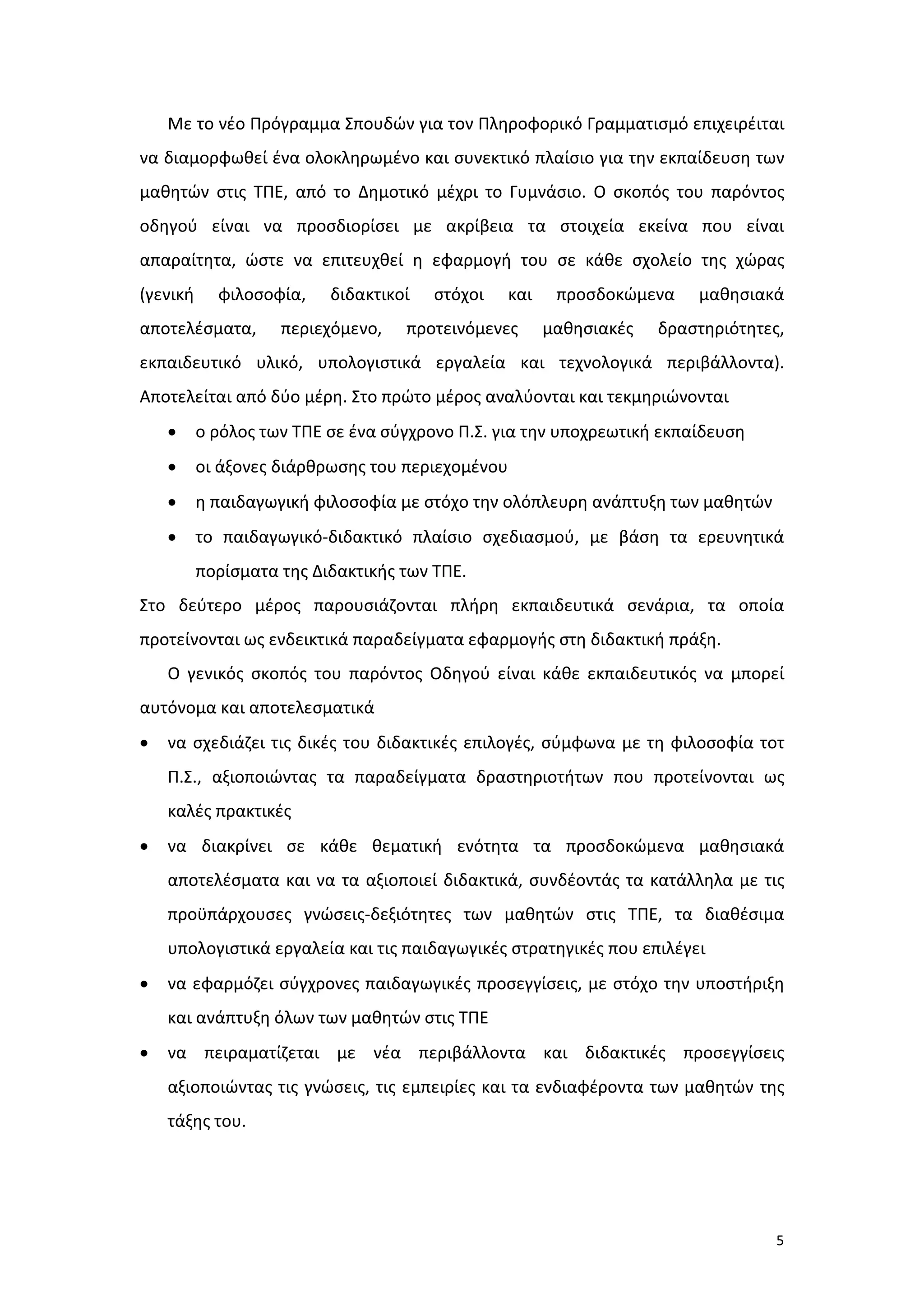 Με το νέο Πρόγραμμα Σπουδών για τον Πληροφορικό Γραμματισμό επιχειρέιται να διαμορφωθεί ένα ολοκληρωμένο και συνεκτικό πλαίσιο για την εκπαίδευση των μαθητών στις ΤΠΕ, από το Δημοτικό μέχρι το Γυμνάσιο. Ο σκοπός του παρόντος οδηγού είναι να προσδιορίσει με ακρίβεια τα στοιχεία εκείνα που είναι απαραίτητα, ώστε να επιτευχθεί η εφαρμογή του σε κάθε σχολείο της χώρας (γενική φιλοσοφία, διδακτικοί στόχοι και προσδοκώμενα μαθησιακά αποτελέσματα, περιεχόμενο, προτεινόμενες μαθησιακές δραστηριότητες, εκπαιδευτικό υλικό, υπολογιστικά εργαλεία και τεχνολογικά περιβάλλοντα). Αποτελείται από δύο μέρη. Στο πρώτο μέρος αναλύονται και τεκμηριώνονται

• ο ρόλος των ΤΠΕ σε ένα σύγχρονο Π.Σ. για την υποχρεωτική εκπαίδευση
• οι άξονες διάρθρωσης του περιεχομένου
• η παιδαγωγική φιλοσοφία με στόχο την ολόπλευρη ανάπτυξη των μαθητών
• το παιδαγωγικό-διδακτικό πλαίσιο σχεδιασμού, με βάση τα ερευνητικά πορίσματα της Διδακτικής των ΤΠΕ.

Στο δεύτερο μέρος παρουσιάζονται πλήρη εκπαιδευτικά σενάρια, τα οποία προτείνονται ως ενδεικτικά παραδείγματα εφαρμογής στη διδακτική πράξη.

Ο γενικός σκοπός του παρόντος Οδηγού είναι κάθε εκπαιδευτικός να μπορεί αυτόνομα και αποτελεσματικά

• να σχεδιάζει τις δικές του διδακτικές επιλογές, σύμφωνα με τη φιλοσοφία τοτ Π.Σ., αξιοποιώντας τα παραδείγματα δραστηριοτήτων που προτείνονται ως καλές πρακτικές
• να διακρίνει σε κάθε θεματική ενότητα τα προσδοκώμενα μαθησιακά αποτελέσματα και να τα αξιοποιεί διδακτικά, συνδέοντάς τα κατάλληλα με τις προϋπάρχουσες γνώσεις-δεξιότητες των μαθητών στις ΤΠΕ, τα διαθέσιμα υπολογιστικά εργαλεία και τις παιδαγωγικές στρατηγικές που επιλέγει
• να εφαρμόζει σύγχρονες παιδαγωγικές προσεγγίσεις, με στόχο την υποστήριξη και ανάπτυξη όλων των μαθητών στις ΤΠΕ
• να πειραματίζεται με νέα περιβάλλοντα και διδακτικές προσεγγίσεις αξιοποιώντας τις γνώσεις, τις εμπειρίες και τα ενδιαφέροντα των μαθητών της τάξης του.

5